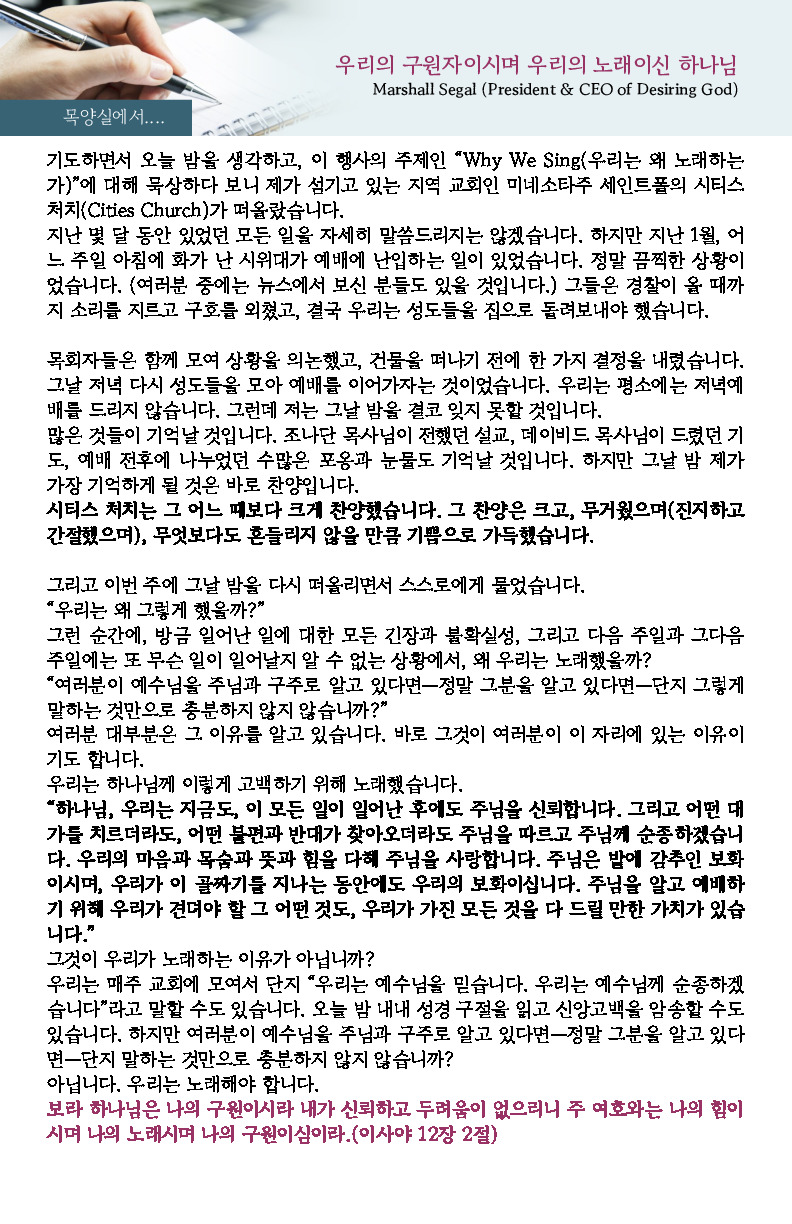 우리의 구원자이시며 우리의 노래이신 하나님
Marshall Segal (President & CEO of Desiring God)

목양실에서....

기도하면서 오늘 밤을 생각하고, 이 행사의 주제인 "Why We Sing(우리는 왜 노래하는가)"에 대해 묵상하다 보니 제가 섬기고 있는 지역 교회인 미네소타주 세인트폴의 시티스 처치(Cities Church)가 떠올랐습니다.
지난 몇 달 동안 있었던 모든 일을 자세히 말씀드리지는 않겠습니다. 하지만 지난 1월, 어느 주일 아침에 화가 난 시위대가 예배에 난입하는 일이 있었습니다. 정말 끔찍한 상황이었습니다. (여러분 중에는 뉴스에서 보신 분들도 있을 것입니다.) 그들은 경찰이 올 때까지 소리를 지르고 구호를 외쳤고, 결국 우리는 성도들을 집으로 돌려보내야 했습니다.

목회자들은 함께 모여 상황을 의논했고, 건물을 떠나기 전에 한 가지 결정을 내렸습니다. 그날 저녁 다시 성도들을 모아 예배를 이어가자는 것이었습니다. 우리는 평소에는 저녁예배를 드리지 않습니다. 그런데 저는 그날 밤을 결코 잊지 못할 것입니다.
많은 것들이 기억날 것입니다. 조나단 목사님이 전했던 설교, 데이비드 목사님이 드렸던 기도, 예배 전후에 나누었던 수많은 포옹과 눈물도 기억날 것입니다. 하지만 그날 밤 제가 가장 기억하게 될 것은 바로 찬양입니다.
시티스 처치는 그 어느 때보다 크게 찬양했습니다. 그 찬양은 크고, 무거웠으며(진지하고 간절했으며), 무엇보다도 흔들리지 않을 만큼 기쁨으로 가득했습니다.

그리고 이번 주에 그날 밤을 다시 떠올리면서 스스로에게 물었습니다.
"우리는 왜 그렇게 했을까?"
그런 순간에, 방금 일어난 일에 대한 모든 긴장과 불확실성, 그리고 다음 주일과 그다음 주일에는 또 무슨 일이 일어날지 알 수 없는 상황에서, 왜 우리는 노래했을까?
"여러분이 예수님을 주님과 구주로 알고 있다면—정말 그분을 알고 있다면—단지 그렇게 말하는 것만으로 충분하지 않지 않습니까?"
여러분 대부분은 그 이유를 알고 있습니다. 바로 그것이 여러분이 이 자리에 있는 이유이기도 합니다.
우리는 하나님께 이렇게 고백하기 위해 노래했습니다.
"하나님, 우리는 지금도, 이 모든 일이 일어난 후에도 주님을 신뢰합니다. 그리고 어떤 대가를 치르더라도, 어떤 불편과 반대가 찾아오더라도 주님을 따르고 주님께 순종하겠습니다. 우리의 마음과 목숨과 뜻과 힘을 다해 주님을 사랑합니다. 주님은 밭에 감추인 보화이시며, 우리가 이 골짜기를 지나는 동안에도 우리의 보화이십니다. 주님을 알고 예배하기 위해 우리가 견뎌야 할 그 어떤 것도, 우리가 가진 모든 것을 다 드릴 만한 가치가 있습니다."
그것이 우리가 노래하는 이유가 아닙니까?
우리는 매주 교회에 모여서 단지 "우리는 예수님을 믿습니다. 우리는 예수님께 순종하겠습니다"라고 말할 수도 있습니다. 오늘 밤 내내 성경 구절을 읽고 신앙고백을 암송할 수도 있습니다. 하지만 여러분이 예수님을 주님과 구주로 알고 있다면—정말 그분을 알고 있다면—단지 말하는 것만으로 충분하지 않지 않습니까?
아닙니다. 우리는 노래해야 합니다.
보라 하나님은 나의 구원이시라 내가 신뢰하고 두려움이 없으리니 주 여호와는 나의 힘이시며 나의 노래시며 나의 구원이심이라.(이사야 12장 2절)